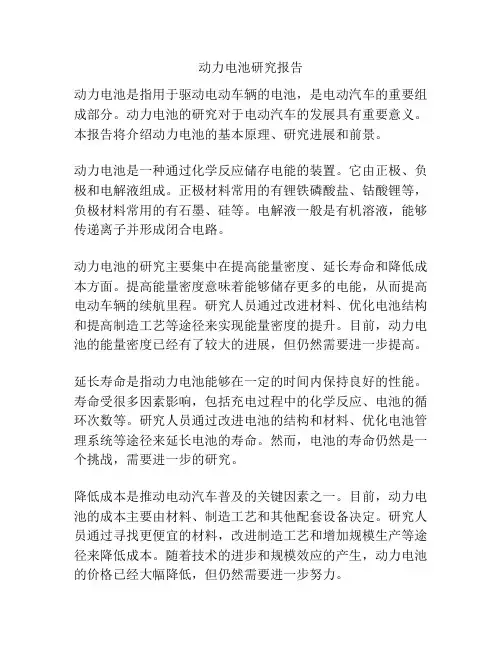 动力电池研究报告

动力电池是指用于驱动电动车辆的电池，是电动汽车的重要组成部分。动力电池的研究对于电动汽车的发展具有重要意义。本报告将介绍动力电池的基本原理、研究进展和前景。

动力电池是一种通过化学反应储存电能的装置。它由正极、负极和电解液组成。正极材料常用的有锂铁磷酸盐、钴酸锂等，负极材料常用的有石墨、硅等。电解液一般是有机溶液，能够传递离子并形成闭合电路。

动力电池的研究主要集中在提高能量密度、延长寿命和降低成本方面。提高能量密度意味着能够储存更多的电能，从而提高电动车辆的续航里程。研究人员通过改进材料、优化电池结构和提高制造工艺等途径来实现能量密度的提升。目前，动力电池的能量密度已经有了较大的进展，但仍然需要进一步提高。

延长寿命是指动力电池能够在一定的时间内保持良好的性能。寿命受很多因素影响，包括充电过程中的化学反应、电池的循环次数等。研究人员通过改进电池的结构和材料、优化电池管理系统等途径来延长电池的寿命。然而，电池的寿命仍然是一个挑战，需要进一步的研究。

降低成本是推动电动汽车普及的关键因素之一。目前，动力电池的成本主要由材料、制造工艺和其他配套设备决定。研究人员通过寻找更便宜的材料，改进制造工艺和增加规模生产等途径来降低成本。随着技术的进步和规模效应的产生，动力电池的价格已经大幅降低，但仍然需要进一步努力。